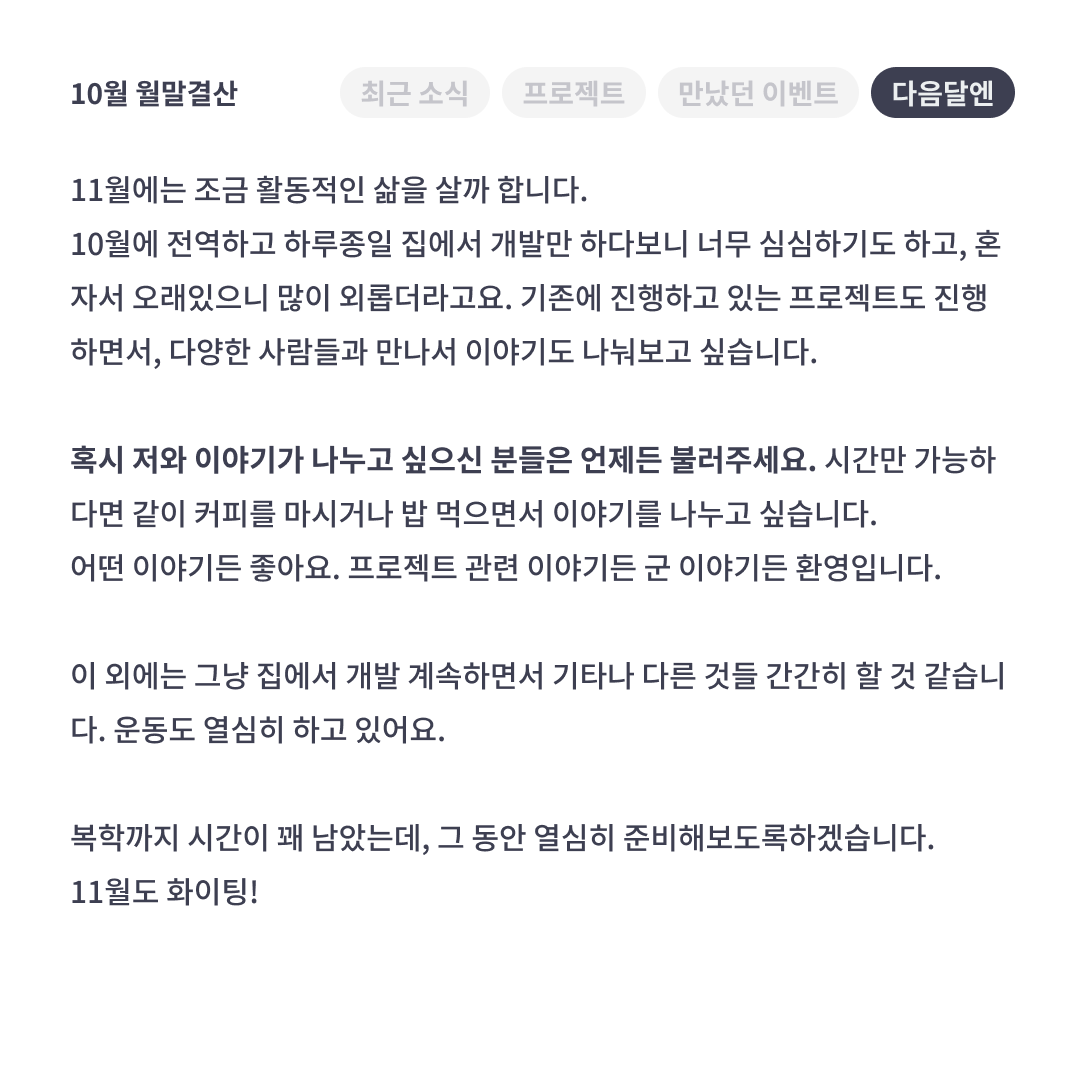 10월 월말결산

최근 소식 프로젝트 만났던 이벤트 다음달엔

11월에는 조금 활동적인 삶을 살까 합니다.
10월에 전역하고 하루종일 집에서 개발만 하다보니 너무 심심하기도 하고, 혼자서 오래있으니 많이 외롭더라고요. 기존에 진행하고 있는 프로젝트도 진행하면서, 다양한 사람들과 만나서 이야기도 나눠보고 싶습니다.

혹시 저와 이야기가 나누고 싶으신 분들은 언제든 불러주세요. 시간만 가능하다면 같이 커피를 마시거나 밥 먹으면서 이야기를 나누고 싶습니다.
어떤 이야기든 좋아요. 프로젝트 관련 이야기든 군 이야기든 환영입니다.

이 외에는 그냥 집에서 개발 계속하면서 기타나 다른 것들 간간히 할 것 같습니다. 운동도 열심히 하고 있어요.

복학까지 시간이 꽤 남았는데, 그 동안 열심히 준비해보도록하겠습니다.
11월도 화이팅!